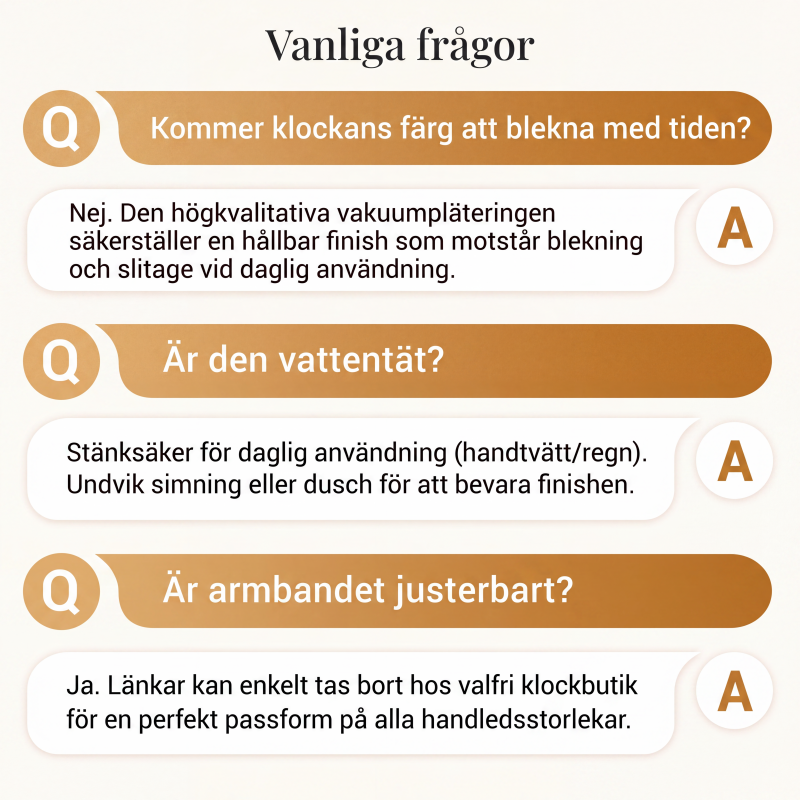 Vanliga frågor

Q Kommer klockans färg att blekna med tiden?

Nej. Den högkvalitativa vakuumpläteringen säkerställer en hållbar finish som motstår blekning och slitage vid daglig användning. A

Q Är den vattentät?

Stänksäker för daglig användning (handtvätt/regn). Undvik simning eller dusch för att bevara finishen. A

Q Är armbandet justerbart?

Ja. Länkar kan enkelt tas bort hos valfri klockbutik för en perfekt passform på alla handledsstorlekar. A